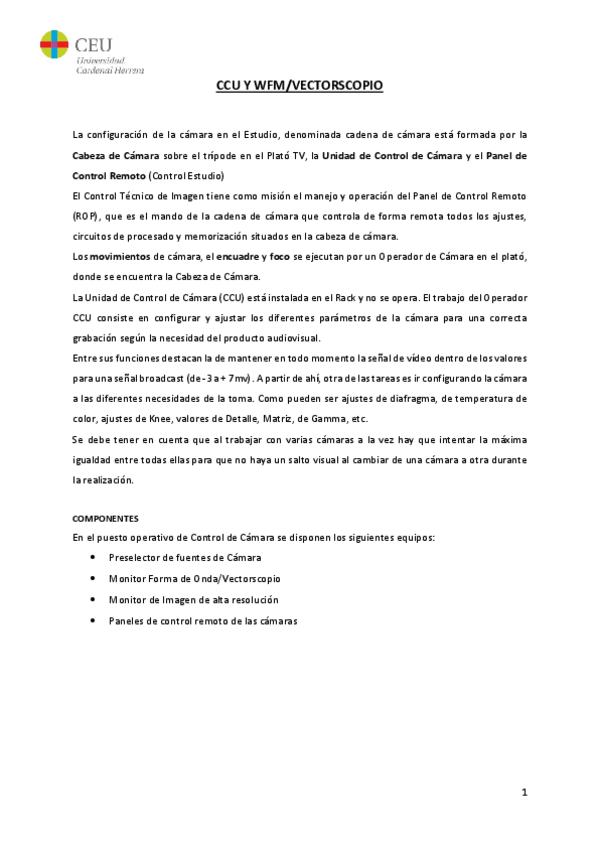 CEU
Universidad
Cardenal Herrera

CCU Y WFM/VECTORSCOPIO

La configuración de la cámara en el Estudio, denominada cadena de cámara está formada por la Cabeza de Cámara sobre el trípode en el Plató TV, la Unidad de Control de Cámara y el Panel de Control Remoto (Control Estudio)

El Control Técnico de Imagen tiene como misión el manejo y operación del Panel de Control Remoto (ROP), que es el mando de la cadena de cámara que controla de forma remota todos los ajustes, circuitos de procesado y memorización situados en la cabeza de cámara.

Los movimientos de cámara, el encuadre y foco se ejecutan por un Operador de Cámara en el plató, donde se encuentra la Cabeza de Cámara.

La Unidad de Control de Cámara (CCU) está instalada en el Rack y no se opera. El trabajo del Operador CCU consiste en configurar y ajustar los diferentes parámetros de la cámara para una correcta grabación según la necesidad del producto audiovisual.

Entre sus funciones destacan la de mantener en todo momento la señal de vídeo dentro de los valores para una señal broadcast (de -3 a + 7mv). A partir de ahí, otra de las tareas es ir configurando la cámara a las diferentes necesidades de la toma. Como pueden ser ajustes de diafragma, de temperatura de color, ajustes de Knee, valores de Detalle, Matriz, de Gamma, etc.

Se debe tener en cuenta que al trabajar con varias cámaras a la vez hay que intentar la máxima igualdad entre todas ellas para que no haya un salto visual al cambiar de una cámara a otra durante la realización.

COMPONENTES

En el puesto operativo de Control de Cámara se disponen los siguientes equipos:

• Preselector de fuentes de Cámara
• Monitor Forma de Onda/Vectorscopio
• Monitor de Imagen de alta resolución
• Paneles de control remoto de las cámaras

1